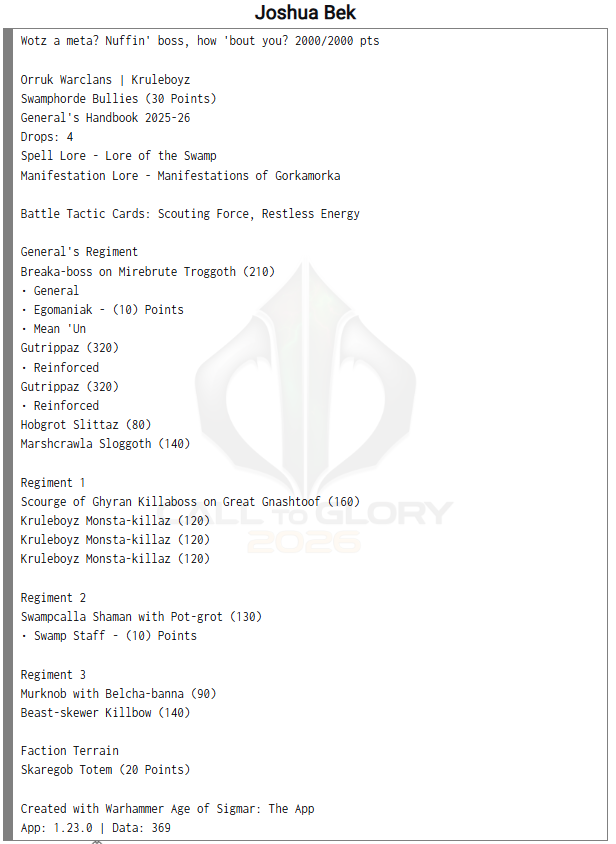 Joshua Bek

Wotz a meta? Nuffin' boss, how 'bout you? 2000/2000 pts

Orruk Warclans | Kruleboyz
Swamphorde Bullies (30 Points)
General's Handbook 2025-26
Drops: 4
Spell Lore - Lore of the Swamp
Manifestation Lore - Manifestations of Gorkamorka

Battle Tactic Cards: Scouting Force, Restless Energy

General's Regiment
Breaka-boss on Mirebrute Troggoth (210)
• General
• Egomaniak - (10) Points
• Mean 'Un
Gutrippaz (320)
• Reinforced
Gutrippaz (320)
• Reinforced
Hobgrot Slittaz (80)
Marshcrawla Sloggoth (140)

Regiment 1
Scourge of Ghyran Killaboss on Great Gnashtoof (160)
Kruleboyz Monsta-killaz (120)
Kruleboyz Monsta-killaz (120)
Kruleboyz Monsta-killaz (120)

Regiment 2
Swampcalla Shaman with Pot-grot (130)
• Swamp Staff - (10) Points

Regiment 3
Murknob with Belcha-banna (90)
Beast-skewer Killbow (140)

Faction Terrain
Skaregob Totem (20 Points)

Created with Warhammer Age of Sigmar: The App
App: 1.23.0 | Data: 369

CALL TO GLORY 2026